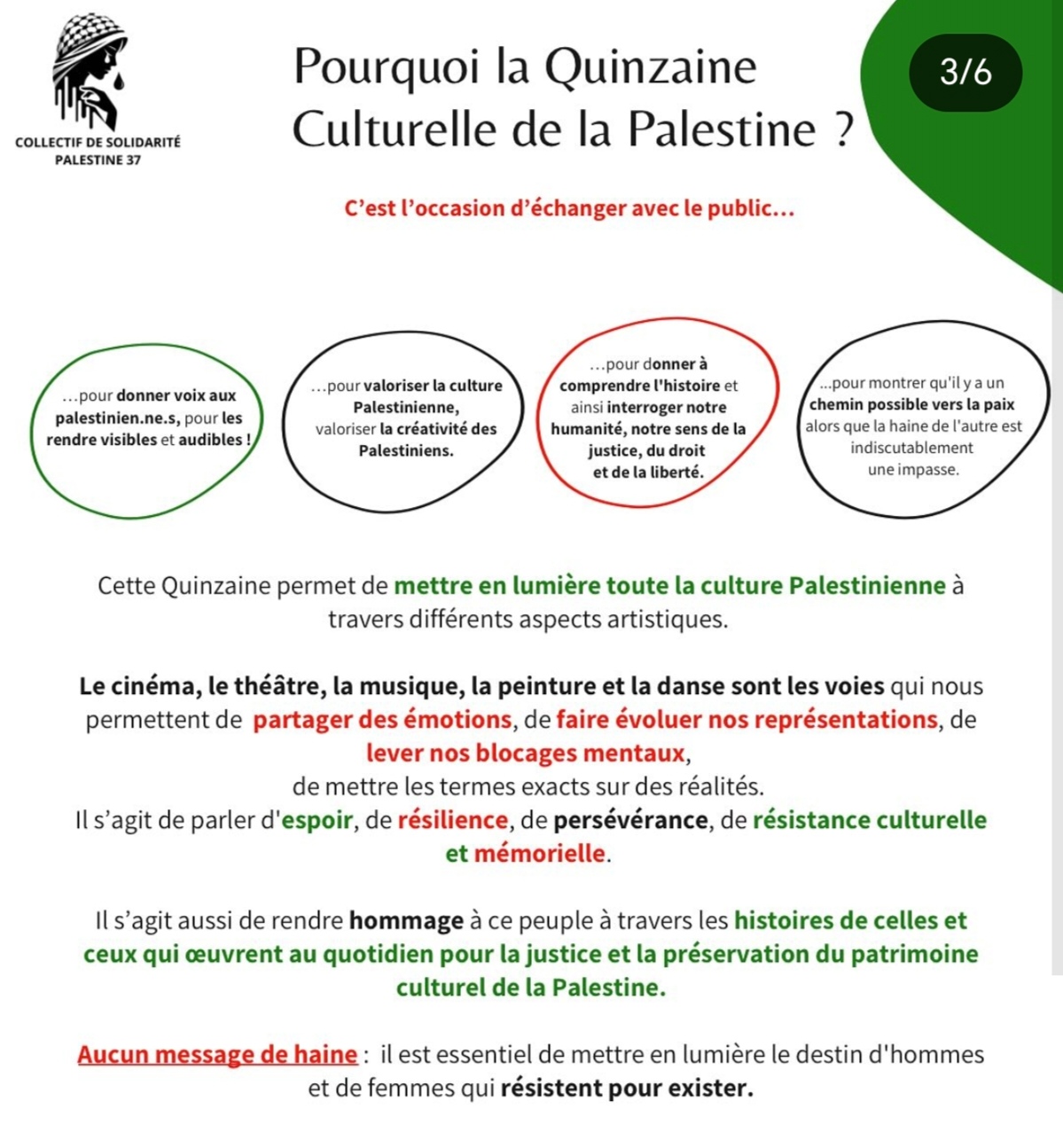 COLLECTIF DE SOLIDARITÉ PALESTINE 37

Pourquoi la Quinzaine Culturelle de la Palestine ?

3/6

C'est l'occasion d'échanger avec le public…

…pour donner voix aux palestinien.ne.s, pour les rendre visibles et audibles !

…pour valoriser la culture Palestinienne, valoriser la créativité des Palestiniens.

…pour donner à comprendre l'histoire et ainsi interroger notre humanité, notre sens de la justice, du droit et de la liberté.

...pour montrer qu'il y a un chemin possible vers la paix alors que la haine de l'autre est indiscutablement une impasse.

Cette Quinzaine permet de mettre en lumière toute la culture Palestinienne à travers différents aspects artistiques.

Le cinéma, le théâtre, la musique, la peinture et la danse sont les voies qui nous permettent de partager des émotions, de faire évoluer nos représentations, de lever nos blocages mentaux, de mettre les termes exacts sur des réalités.
Il s'agit de parler d'espoir, de résilience, de persévérance, de résistance culturelle et mémorielle.

Il s'agit aussi de rendre hommage à ce peuple à travers les histoires de celles et ceux qui œuvrent au quotidien pour la justice et la préservation du patrimoine culturel de la Palestine.

Aucun message de haine : il est essentiel de mettre en lumière le destin d'hommes et de femmes qui résistent pour exister.